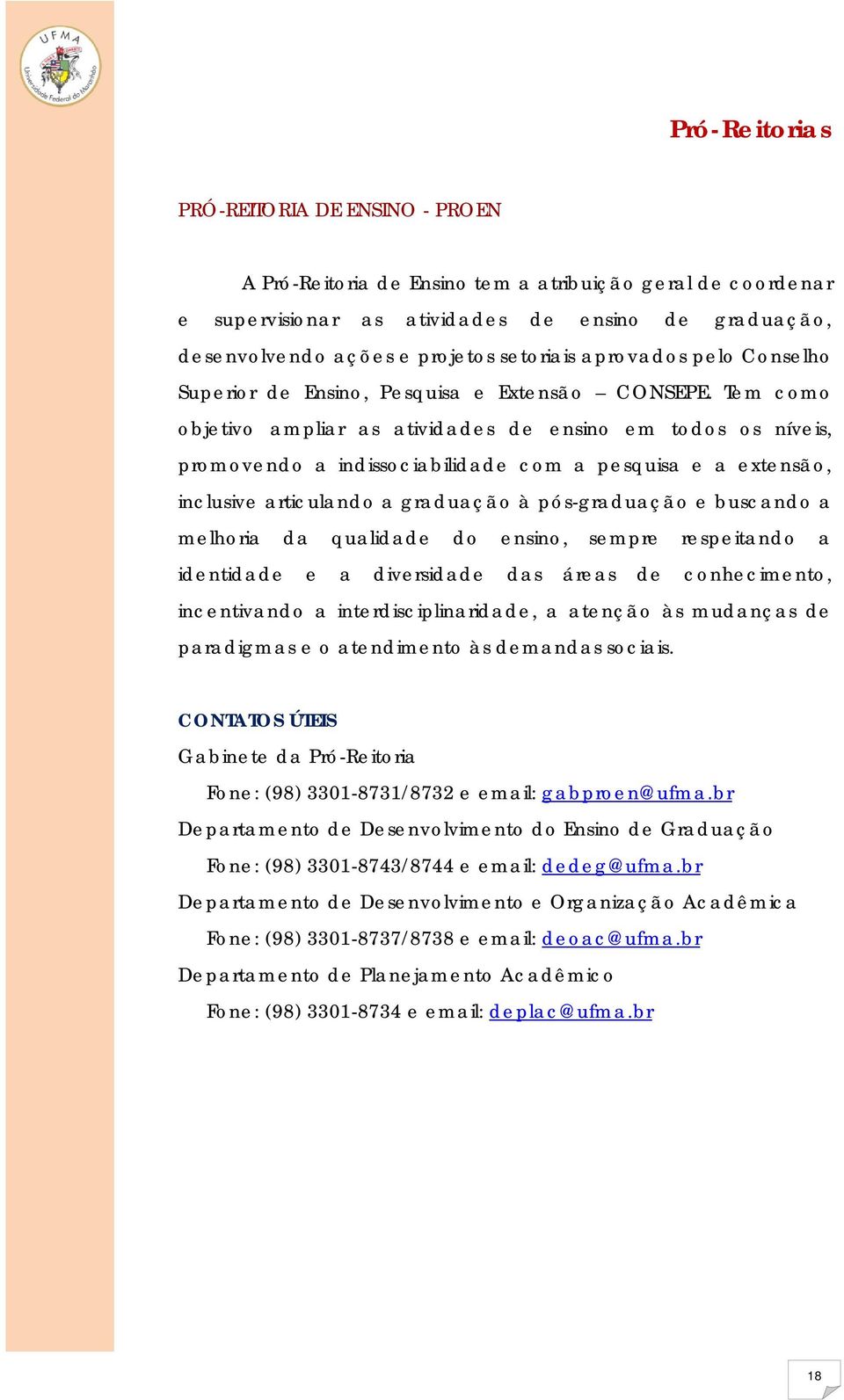 UFMA
Universidade Federal do Maranhão

Pró-Reitorias

PRÓ-REITORIA DE ENSINO - PROEN

A Pró-Reitoria de Ensino tem a atribuição geral de coordenar e supervisionar as atividades de ensino de graduação, desenvolvendo ações e projetos setoriais aprovados pelo Conselho Superior de Ensino, Pesquisa e Extensão – CONSEPE. Tem como objetivo ampliar as atividades de ensino em todos os níveis, promovendo a indissociabilidade com a pesquisa e a extensão, inclusive articulando a graduação à pós-graduação e buscando a melhoria da qualidade do ensino, sempre respeitando a identidade e a diversidade das áreas de conhecimento, incentivando a interdisciplinaridade, a atenção às mudanças de paradigmas e o atendimento às demandas sociais.

CONTATOS ÚTEIS
Gabinete da Pró-Reitoria
Fone: (98) 3301-8731/8732 e email: gabproen@ufma.br
Departamento de Desenvolvimento do Ensino de Graduação
Fone: (98) 3301-8743/8744 e email: dedeg@ufma.br
Departamento de Desenvolvimento e Organização Acadêmica
Fone: (98) 3301-8737/8738 e email: deoac@ufma.br
Departamento de Planejamento Acadêmico
Fone: (98) 3301-8734 e email: deplac@ufma.br

18